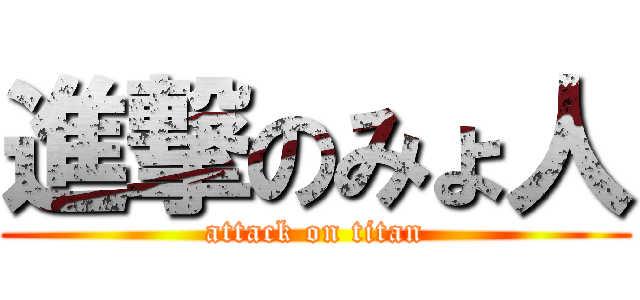 進撃のみょ人
attack on titan